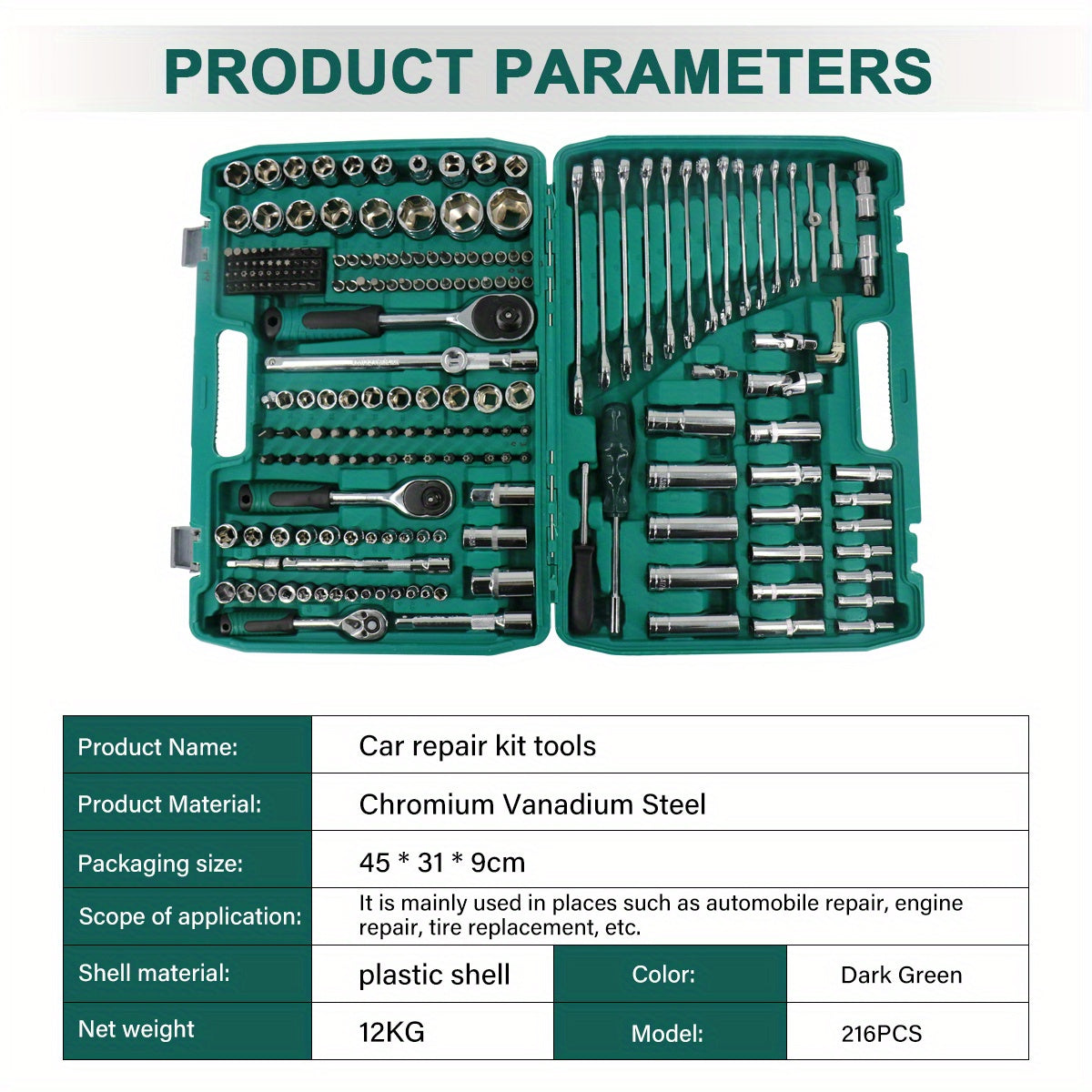 PRODUCT PARAMETERS

| Product Name: | Car repair kit tools | | |
|---|---|---|---|
| Product Material: | Chromium Vanadium Steel | | |
| Packaging size: | 45 * 31 * 9cm | | |
| Scope of application: | It is mainly used in places such as automobile repair, engine repair, tire replacement, etc. | | |
| Shell material: | plastic shell | Color: | Dark Green |
| Net weight | 12KG | Model: | 216PCS |